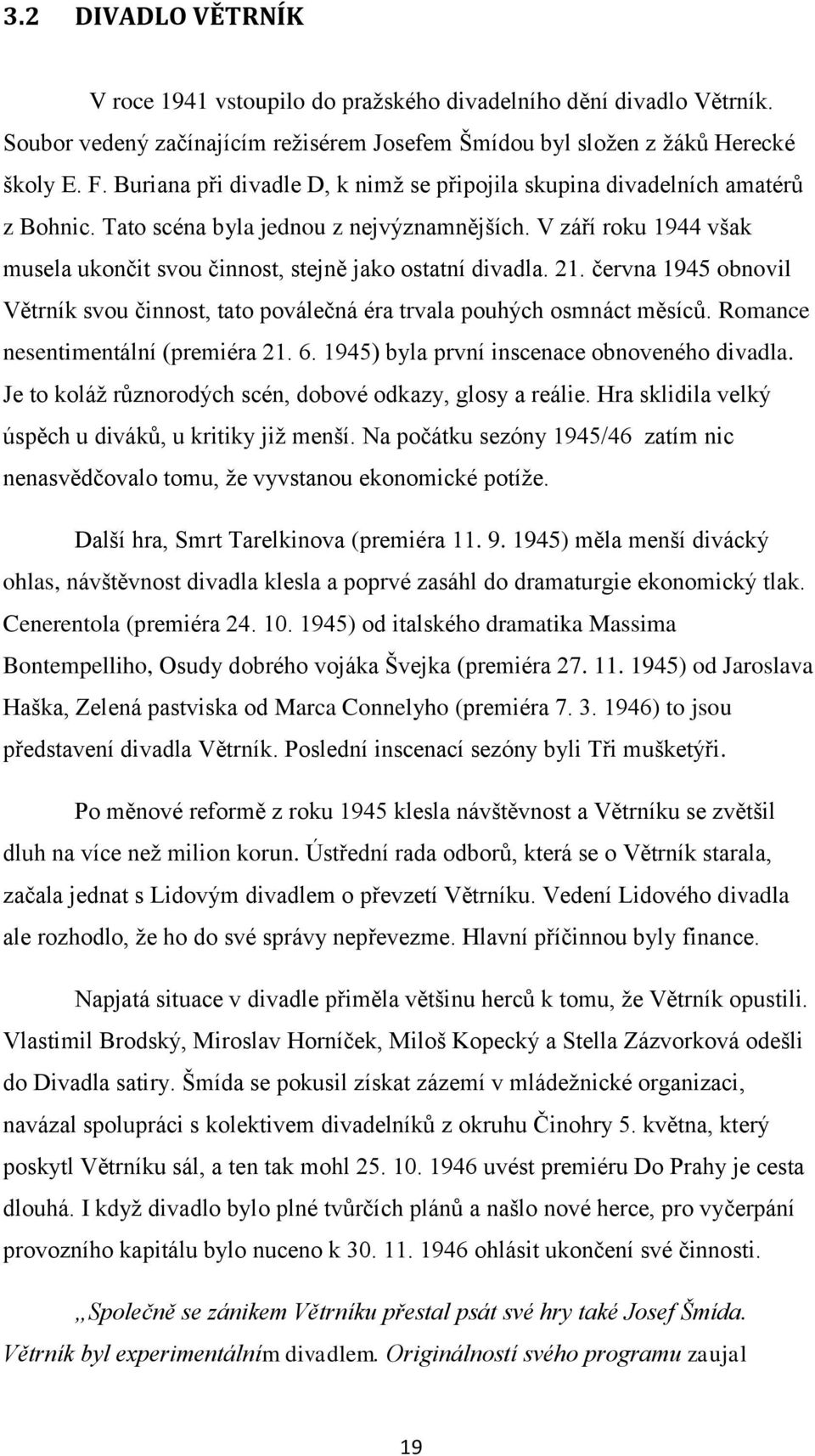 3.2 DIVADLO VĚTRNÍK

V roce 1941 vstoupilo do pražského divadelního dění divadlo Větrník. Soubor vedený začínajícím režisérem Josefem Šmídou byl složen z žáků Herecké školy E. F. Buriana při divadle D, k nimž se připojila skupina divadelních amatérů z Bohnic. Tato scéna byla jednou z nejvýznamnějších. V září roku 1944 však musela ukončit svou činnost, stejně jako ostatní divadla. 21. června 1945 obnovil Větrník svou činnost, tato poválečná éra trvala pouhých osmnáct měsíců. Romance nesentimentální (premiéra 21. 6. 1945) byla první inscenace obnoveného divadla. Je to koláž různorodých scén, dobové odkazy, glosy a reálie. Hra sklidila velký úspěch u diváků, u kritiky již menší. Na počátku sezóny 1945/46 zatím nic nenasvědčovalo tomu, že vyvstanou ekonomické potíže.

Další hra, Smrt Tarelkinova (premiéra 11. 9. 1945) měla menší divácký ohlas, návštěvnost divadla klesla a poprvé zasáhl do dramaturgie ekonomický tlak. Cenerentola (premiéra 24. 10. 1945) od italského dramatika Massima Bontempelliho, Osudy dobrého vojáka Švejka (premiéra 27. 11. 1945) od Jaroslava Haška, Zelená pastviska od Marca Connelyho (premiéra 7. 3. 1946) to jsou představení divadla Větrník. Poslední inscenací sezóny byli Tři mušketýři.

Po měnové reformě z roku 1945 klesla návštěvnost a Větrníku se zvětšil dluh na více než milion korun. Ústřední rada odborů, která se o Větrník starala, začala jednat s Lidovým divadlem o převzetí Větrníku. Vedení Lidového divadla ale rozhodlo, že ho do své správy nepřevezme. Hlavní příčinnou byly finance.

Napjatá situace v divadle přiměla většinu herců k tomu, že Větrník opustili. Vlastimil Brodský, Miroslav Horníček, Miloš Kopecký a Stella Zázvorková odešli do Divadla satiry. Šmída se pokusil získat zázemí v mládežnické organizaci, navázal spolupráci s kolektivem divadelníků z okruhu Činohry 5. května, který poskytl Větrníku sál, a ten tak mohl 25. 10. 1946 uvést premiéru Do Prahy je cesta dlouhá. I když divadlo bylo plné tvůrčích plánů a našlo nové herce, pro vyčerpání provozního kapitálu bylo nuceno k 30. 11. 1946 ohlásit ukončení své činnosti.

„Společně se zánikem Větrníku přestal psát své hry také Josef Šmída. Větrník byl experimentálním divadlem. Originálností svého programu zaujal

19